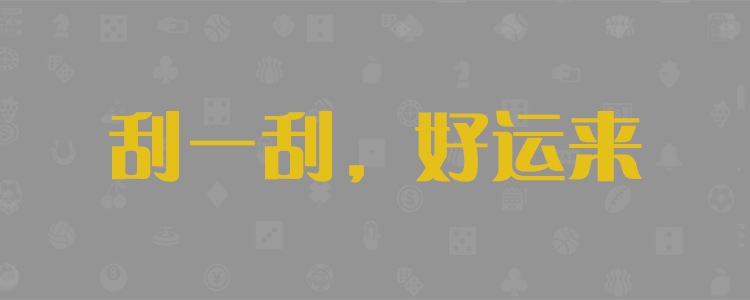 刮一刮，好运来